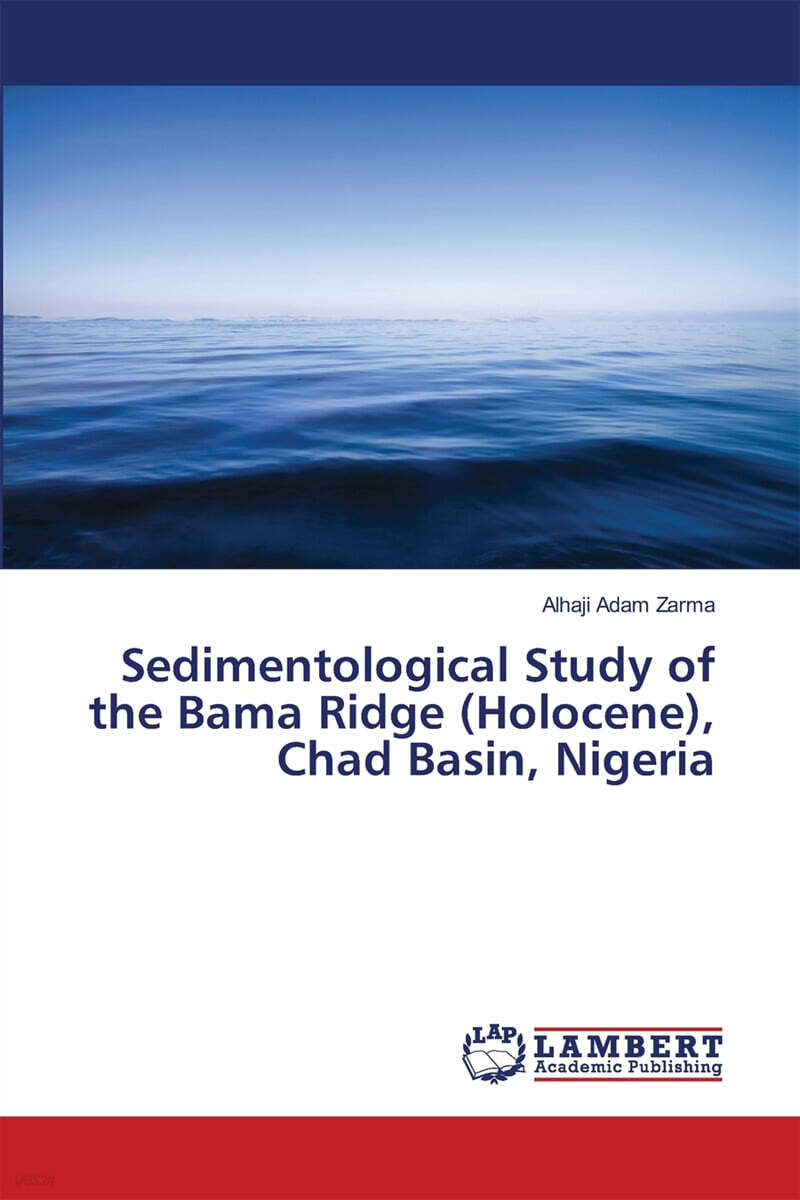 Alhaji Adam Zarma

Sedimentological Study of the Bama Ridge (Holocene), Chad Basin, Nigeria

LAP
LAMBERT
Academic Publishing